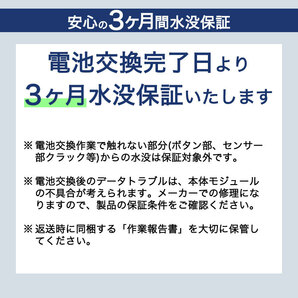 安心の3ヶ月間水没保証

電池交換完了日より
3ヶ月水没保証いたします

※ 電池交換作業で触れない部分(ボタン部、センサー部クラック等)からの水没は保証対象外です。

※ 電池交換後のデータトラブルは、本体モジュールの不具合が考えられます。メーカーでの修理になりますので、製品の保証条件をご確認ください。

※ 返送時に同梱する「作業報告書」を大切に保管してください。